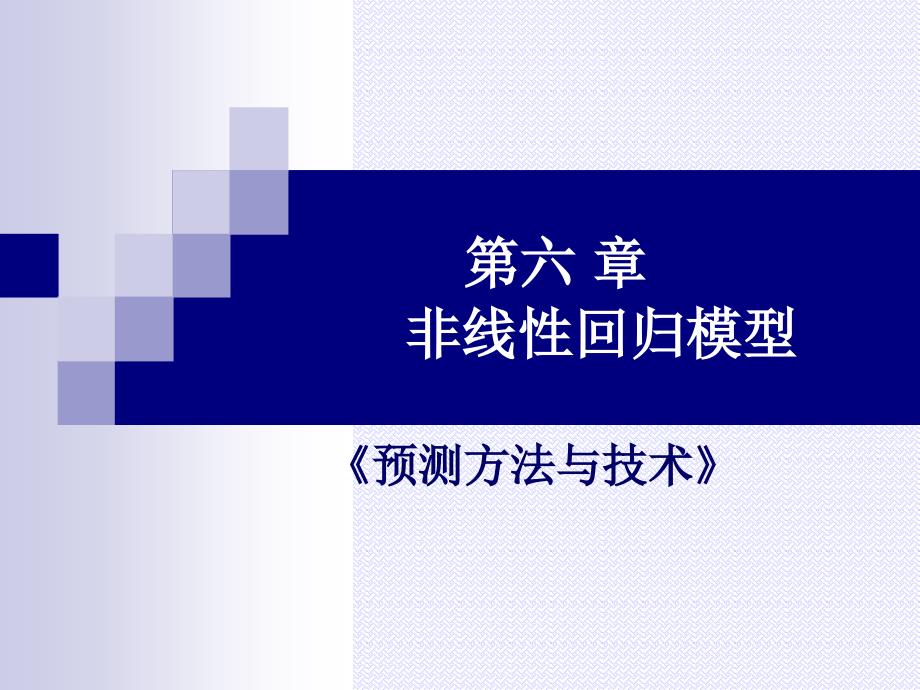 第六 章
非线性回归模型

《预测方法与技术》